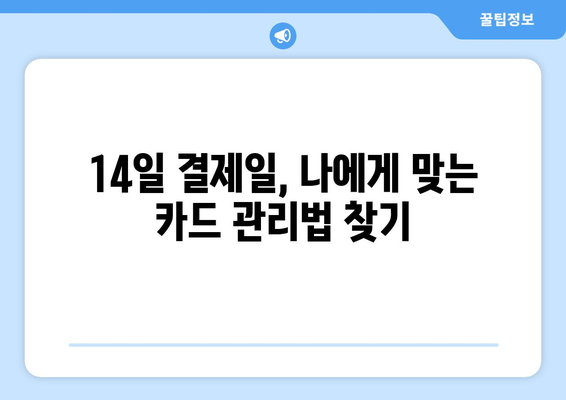 꿀팁정보

14일 결제일, 나에게 맞는 카드 관리법 찾기